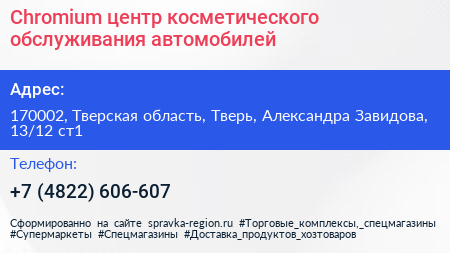 Chromium центр косметического обслуживания автомобилей

Адрес:

170002, Тверская область, Тверь, Александра Завидова, 13/12 ст1

Телефон:

+7 (4822) 606-607

Сформированно на сайте spravka-region.ru #Торговые_комплексы,_спецмагазины #Супермаркеты #Спецмагазины #Доставка_продуктов_хозтоваров